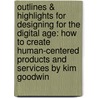 outlines & highlights for designing for the digital age: how to create human-centered products and services by kim goodwin